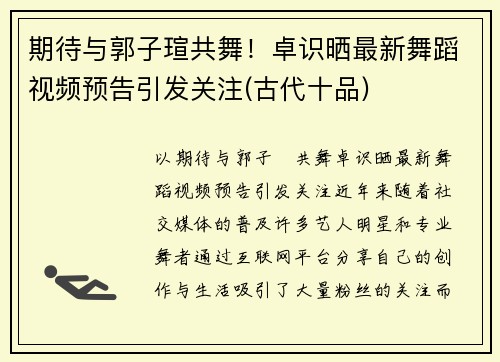 期待与郭子瑄共舞！卓识晒最新舞蹈视频预告引发关注(古代十品)

以期待与郭子 共舞卓识晒最新舞蹈视频预告引发关注近年来随着社交媒体的普及许多艺人明星和专业舞者通过互联网平台分享自己的创作与生活吸引了大量粉丝的关注而